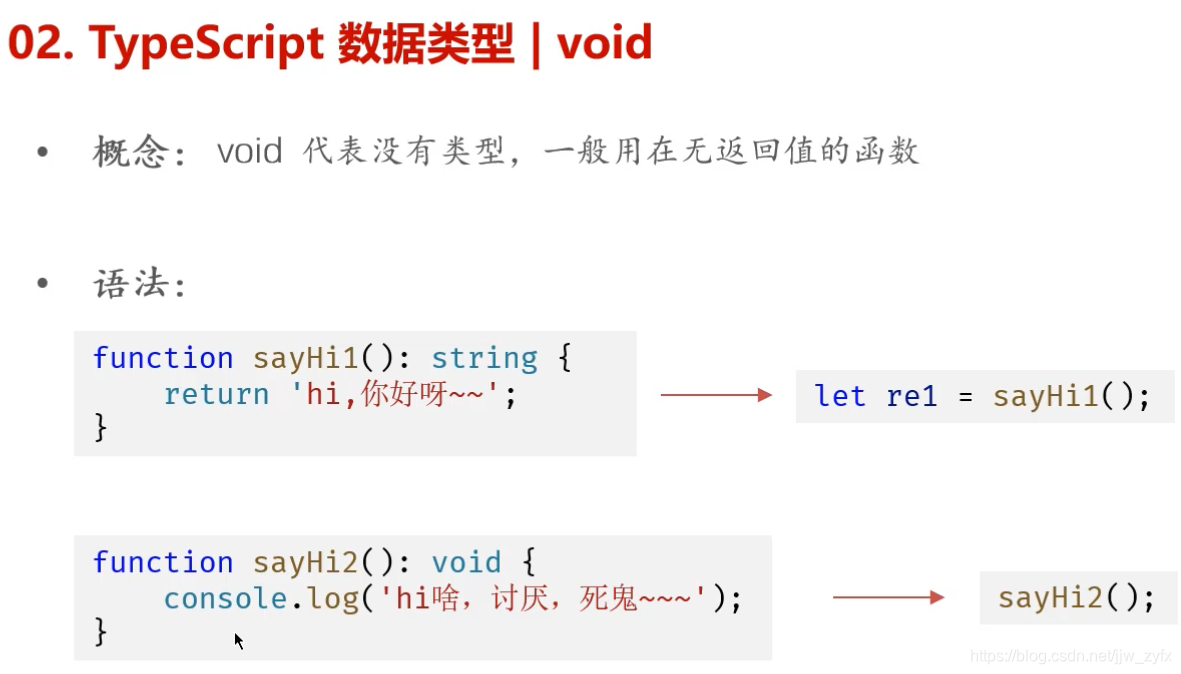 02. TypeScript 数据类型 | void

• 概念：void 代表没有类型，一般用在无返回值的函数

• 语法：

function sayHi1(): string {
    return 'hi,你好呀~~';
}

let re1 = sayHi1();

function sayHi2(): void {
    console.log('hi啥，讨厌，死鬼~~~');
}

sayHi2();

https://blog.csdn.net/jjw_zyfx